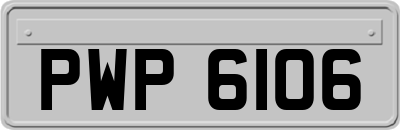 PWP 6106